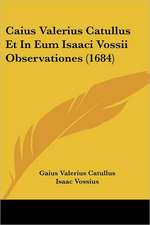 Caius Valerius Catullus Et In Eum Isaaci Vossii Observationes (1684)

Gaius Valerius Catullus
Isaac Vossius